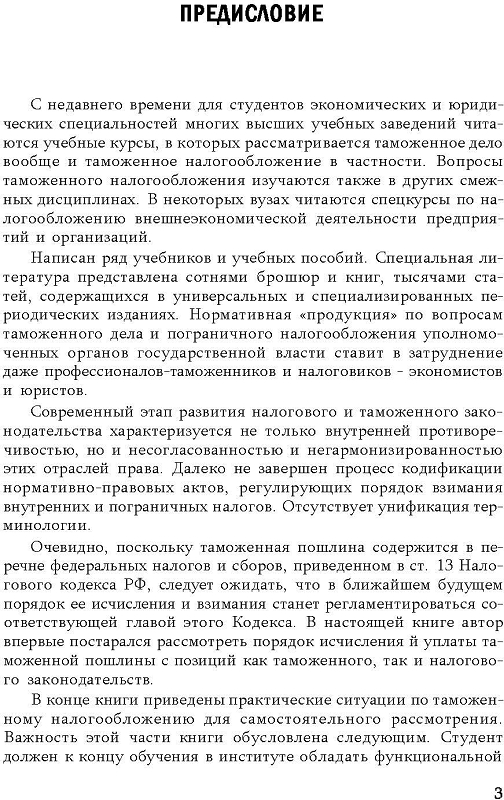 ПРЕДИСЛОВИЕ

С недавнего времени для студентов экономических и юридических специальностей многих высших учебных заведений читаются учебные курсы, в которых рассматривается таможенное дело вообще и таможенное налогообложение в частности. Вопросы таможенного налогообложения изучаются также в других смежных дисциплинах. В некоторых вузах читаются спецкурсы по налогообложению внешнеэкономической деятельности предприятий и организаций.

Написан ряд учебников и учебных пособий. Специальная литература представлена сотнями брошюр и книг, тысячами статей, содержащихся в универсальных и специализированных периодических изданиях. Нормативная «продукция» по вопросам таможенного дела и пограничного налогообложения уполномоченных органов государственной власти ставит в затруднение даже профессионалов-таможенников и налоговиков - экономистов и юристов.

Современный этап развития налогового и таможенного законодательства характеризуется не только внутренней противоречивостью, но и несогласованностью и негармонизированностью этих отраслей права. Далеко не завершен процесс кодификации нормативно-правовых актов, регулирующих порядок взимания внутренних и пограничных налогов. Отсутствует унификация терминологии.

Очевидно, поскольку таможенная пошлина содержится в перечне федеральных налогов и сборов, приведенном в ст. 13 Налогового кодекса РФ, следует ожидать, что в ближайшем будущем порядок ее исчисления и взимания станет регламентироваться соответствующей главой этого Кодекса. В настоящей книге автор впервые постарался рассмотреть порядок исчисления й уплаты таможенной пошлины с позиций как таможенного, так и налогового законодательств.

В конце книги приведены практические ситуации по таможенному налогообложению для самостоятельного рассмотрения. Важность этой части книги обусловлена следующим. Студент должен к концу обучения в институте обладать функциональной

3